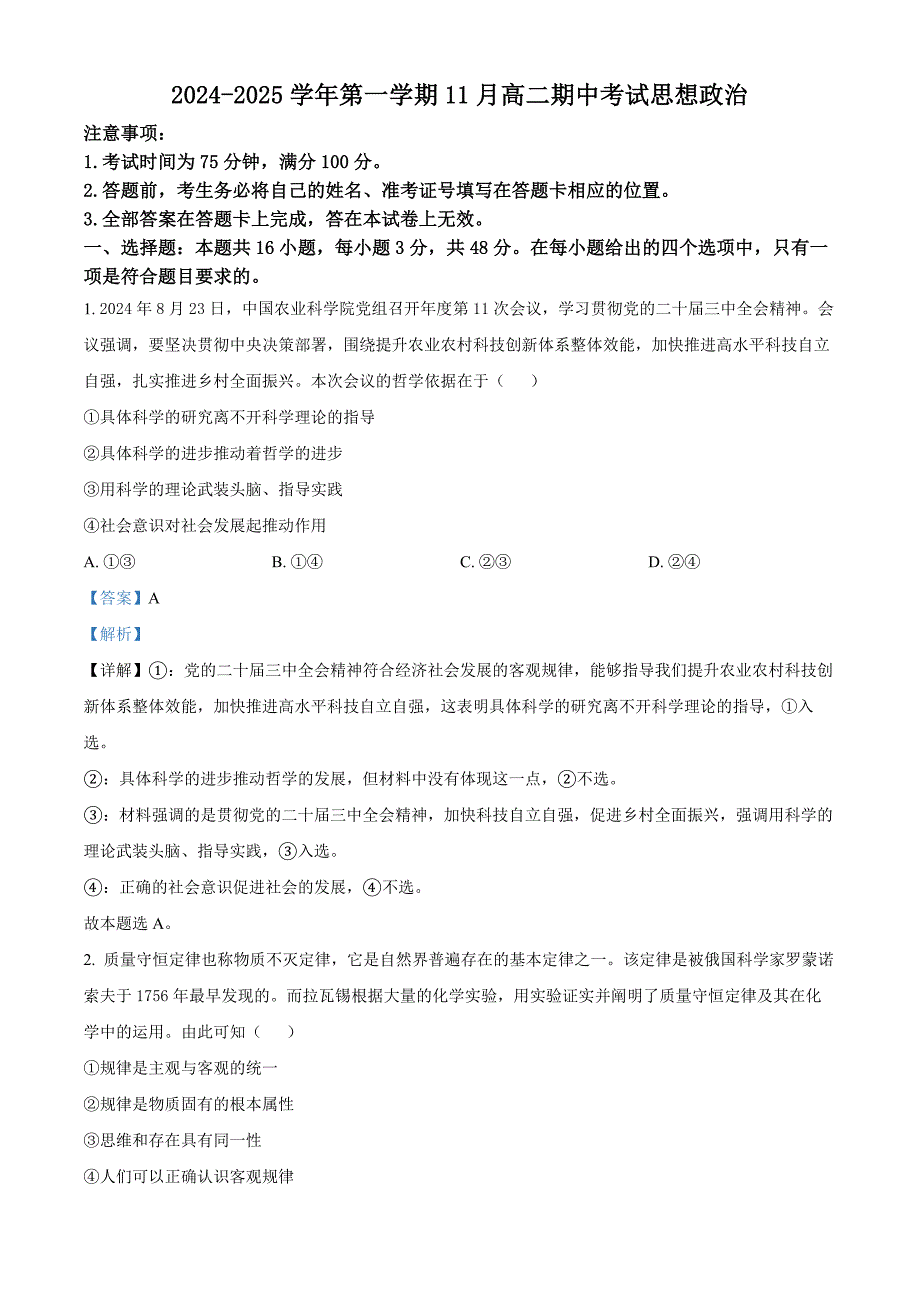 2024-2025 学年第一学期 11 月高二期中考试思想政治

注意事项：

1. 考试时间为 75 分钟，满分 100 分。

2. 答题前，考生务必将自己的姓名、准考证号填写在答题卡相应的位置。

3. 全部答案在答题卡上完成，答在本试卷上无效。

一、选择题：本题共 16 小题，每小题 3 分，共 48 分。在每小题给出的四个选项中，只有一项是符合题目要求的。

1. 2024 年 8 月 23 日，中国农业科学院党组召开年度第 11 次会议，学习贯彻党的二十届三中全会精神。会议强调，要坚决贯彻中央决策部署，围绕提升农业农村科技创新体系整体效能，加快推进高水平科技自立自强，扎实推进乡村全面振兴。本次会议的哲学依据在于（    ）

①具体科学的研究离不开科学理论的指导

②具体科学的进步推动着哲学的进步

③用科学的理论武装头脑、指导实践

④社会意识对社会发展起推动作用

A. ①③    B. ①④    C. ②③    D. ②④

【答案】A

【解析】

【详解】①：党的二十届三中全会精神符合经济社会发展的客观规律，能够指导我们提升农业农村科技创新体系整体效能，加快推进高水平科技自立自强，这表明具体科学的研究离不开科学理论的指导，①入选。

②：具体科学的进步推动哲学的发展，但材料中没有体现这一点，②不选。

③：材料强调的是贯彻党的二十届三中全会精神，加快科技自立自强，促进乡村全面振兴，强调用科学的理论武装头脑、指导实践，③入选。

④：正确的社会意识促进社会的发展，④不选。

故本题选 A。

2. 质量守恒定律也称物质不灭定律，它是自然界普遍存在的基本定律之一。该定律是被俄国科学家罗蒙诺索夫于 1756 年最早发现的。而拉瓦锡根据大量的化学实验，用实验证实并阐明了质量守恒定律及其在化学中的运用。由此可知（    ）

①规律是主观与客观的统一

②规律是物质固有的根本属性

③思维和存在具有同一性

④人们可以正确认识客观规律